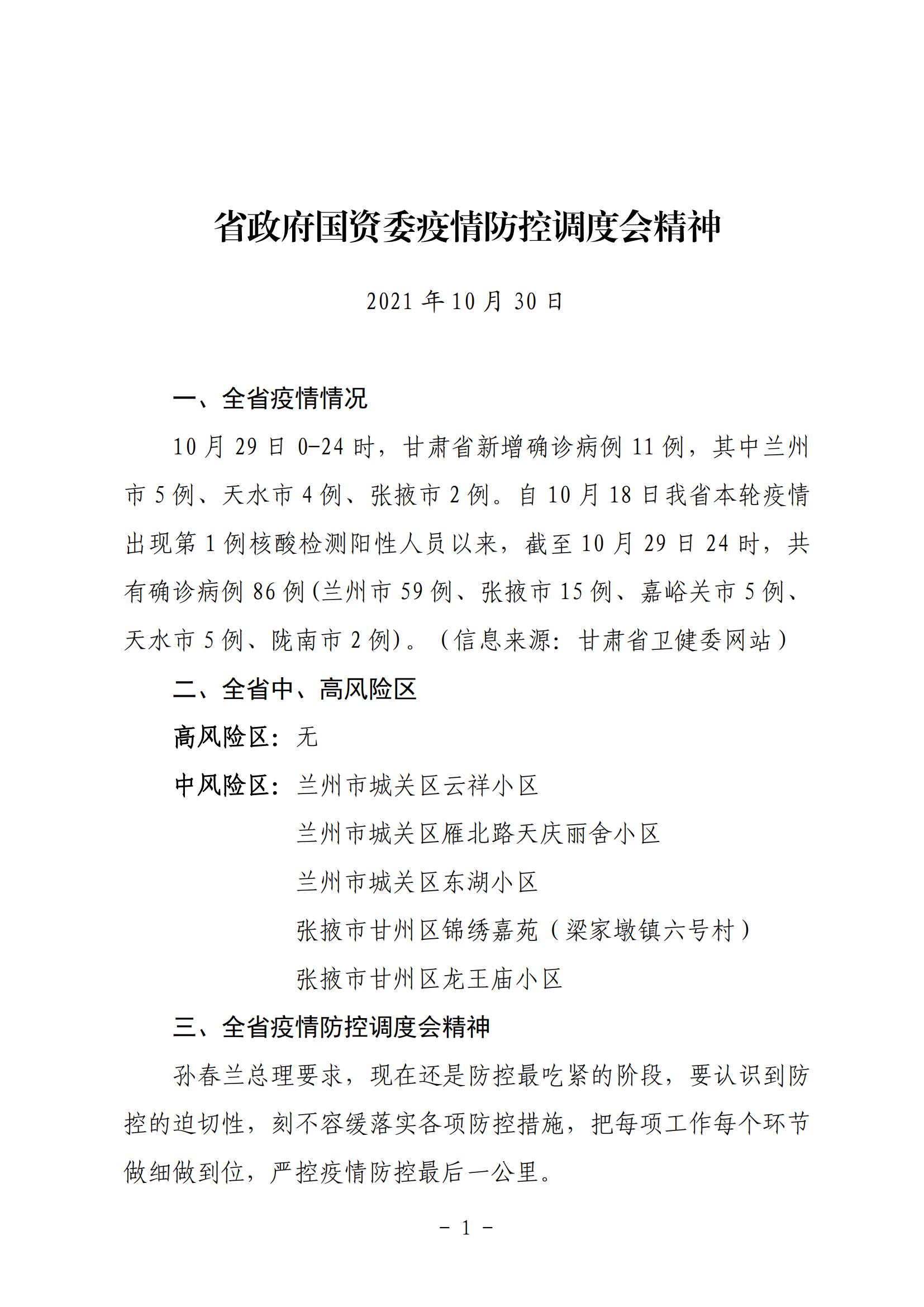 省政府国资委疫情防控调度会精神

2021 年 10 月 30 日

一、全省疫情情况

10 月 29 日 0-24 时，甘肃省新增确诊病例 11 例，其中兰州市 5 例、天水市 4 例、张掖市 2 例。自 10 月 18 日我省本轮疫情出现第 1 例核酸检测阳性人员以来，截至 10 月 29 日 24 时，共有确诊病例 86 例(兰州市 59 例、张掖市 15 例、嘉峪关市 5 例、天水市 5 例、陇南市 2 例)。（信息来源：甘肃省卫健委网站）

二、全省中、高风险区

高风险区：无

中风险区：兰州市城关区云祥小区

兰州市城关区雁北路天庆丽舍小区

兰州市城关区东湖小区

张掖市甘州区锦绣嘉苑（梁家墩镇六号村）

张掖市甘州区龙王庙小区

三、全省疫情防控调度会精神

孙春兰总理要求，现在还是防控最吃紧的阶段，要认识到防控的迫切性，刻不容缓落实各项防控措施，把每项工作每个环节做细做到位，严控疫情防控最后一公里。

- 1 -